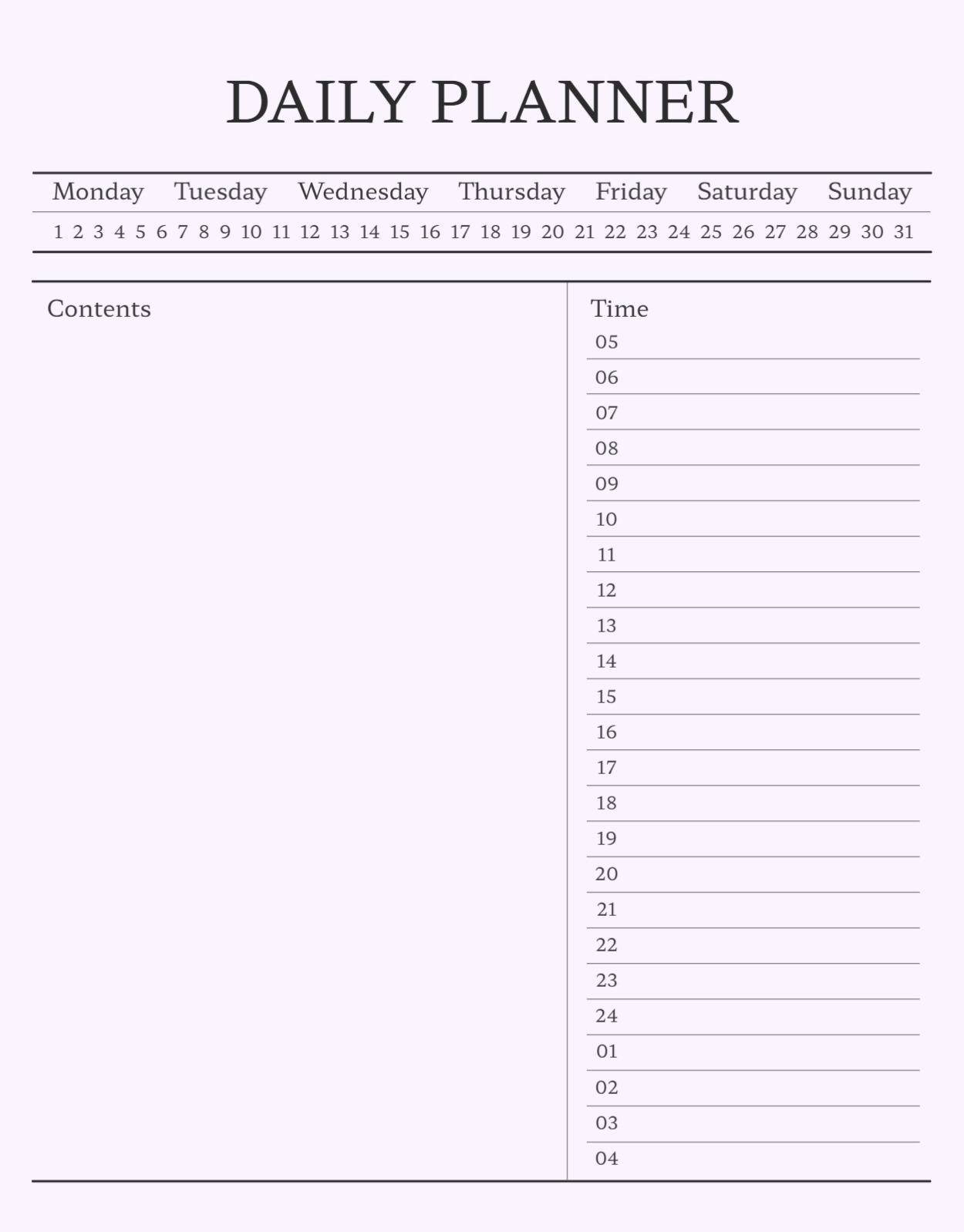 DAILY PLANNER

Monday Tuesday Wednesday Thursday Friday Saturday Sunday

1 2 3 4 5 6 7 8 9 10 11 12 13 14 15 16 17 18 19 20 21 22 23 24 25 26 27 28 29 30 31

Contents

Time
05
06
07
08
09
10
11
12
13
14
15
16
17
18
19
20
21
22
23
24
01
02
03
04